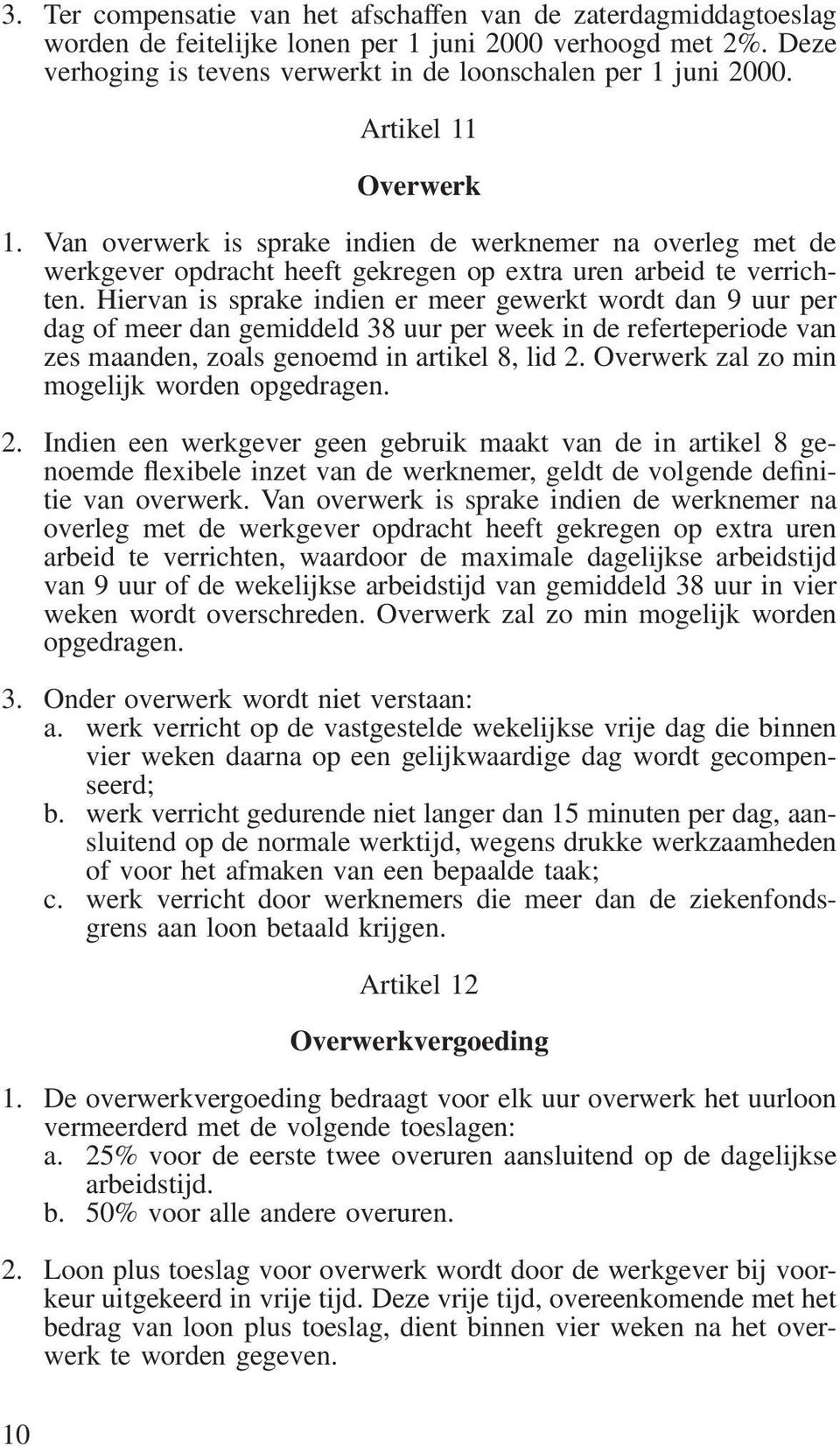 3. Ter compensatie van het afschaffen van de zaterdagmiddagtoeslag worden de feitelijke lonen per 1 juni 2000 verhoogd met 2%. Deze verhoging is tevens verwerkt in de loonschalen per 1 juni 2000.

Artikel 11

Overwerk

1. Van overwerk is sprake indien de werknemer na overleg met de werkgever opdracht heeft gekregen op extra uren arbeid te verrichten. Hiervan is sprake indien er meer gewerkt wordt dan 9 uur per dag of meer dan gemiddeld 38 uur per week in de referteperiode van zes maanden, zoals genoemd in artikel 8, lid 2. Overwerk zal zo min mogelijk worden opgedragen.

2. Indien een werkgever geen gebruik maakt van de in artikel 8 genoemde flexibele inzet van de werknemer, geldt de volgende definitie van overwerk. Van overwerk is sprake indien de werknemer na overleg met de werkgever opdracht heeft gekregen op extra uren arbeid te verrichten, waardoor de maximale dagelijkse arbeidstijd van 9 uur of de wekelijkse arbeidstijd van gemiddeld 38 uur in vier weken wordt overschreden. Overwerk zal zo min mogelijk worden opgedragen.

3. Onder overwerk wordt niet verstaan:
a. werk verricht op de vastgestelde wekelijkse vrije dag die binnen vier weken daarna op een gelijkwaardige dag wordt gecompenseerd;
b. werk verricht gedurende niet langer dan 15 minuten per dag, aansluitend op de normale werktijd, wegens drukke werkzaamheden of voor het afmaken van een bepaalde taak;
c. werk verricht door werknemers die meer dan de ziekenfondsgrens aan loon betaald krijgen.

Artikel 12

Overwerkvergoeding

1. De overwerkvergoeding bedraagt voor elk uur overwerk het uurloon vermeerderd met de volgende toeslagen:
a. 25% voor de eerste twee overuren aansluitend op de dagelijkse arbeidstijd.
b. 50% voor alle andere overuren.

2. Loon plus toeslag voor overwerk wordt door de werkgever bij voorkeur uitgekeerd in vrije tijd. Deze vrije tijd, overeenkomende met het bedrag van loon plus toeslag, dient binnen vier weken na het overwerk te worden gegeven.

10